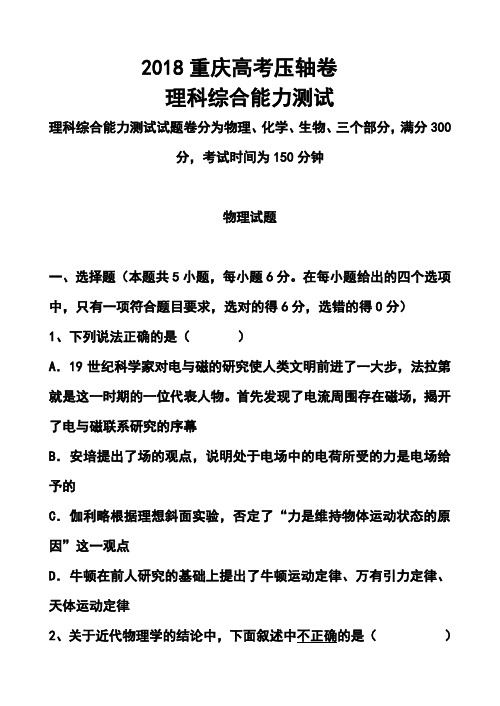 2018 重庆高考压轴卷
理科综合能力测试
理科综合能力测试试题卷分为物理、化学、生物、三个部分，满分 300 分，考试时间为 150 分钟

物理试题

一、选择题（本题共 5 小题，每小题 6 分。在每小题给出的四个选项中，只有一项符合题目要求，选对的得 6 分，选错的得 0 分）
1、下列说法正确的是（　　）
A. 19 世纪科学家对电与磁的研究使人类文明前进了一大步，法拉第就是这一时期的一位代表人物。首先发现了电流周围存在磁场，揭开了电与磁联系研究的序幕
B. 安培提出了场的观点，说明处于电场中的电荷所受的力是电场给予的
C. 伽利略根据理想斜面实验，否定了“力是维持物体运动状态的原因”这一观点
D. 牛顿在前人研究的基础上提出了牛顿运动定律、万有引力定律、天体运动定律
2、关于近代物理学的结论中，下面叙述中不正确的是（　　）